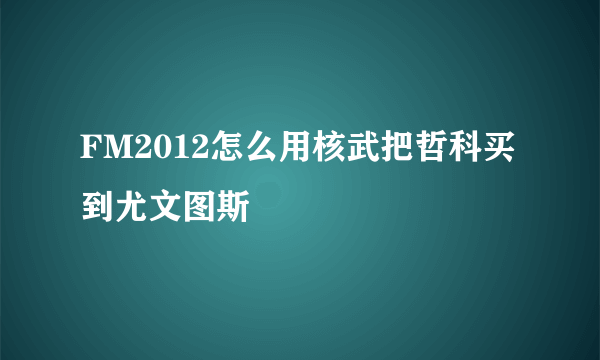 FM2012怎么用核武把哲科买到尤文图斯